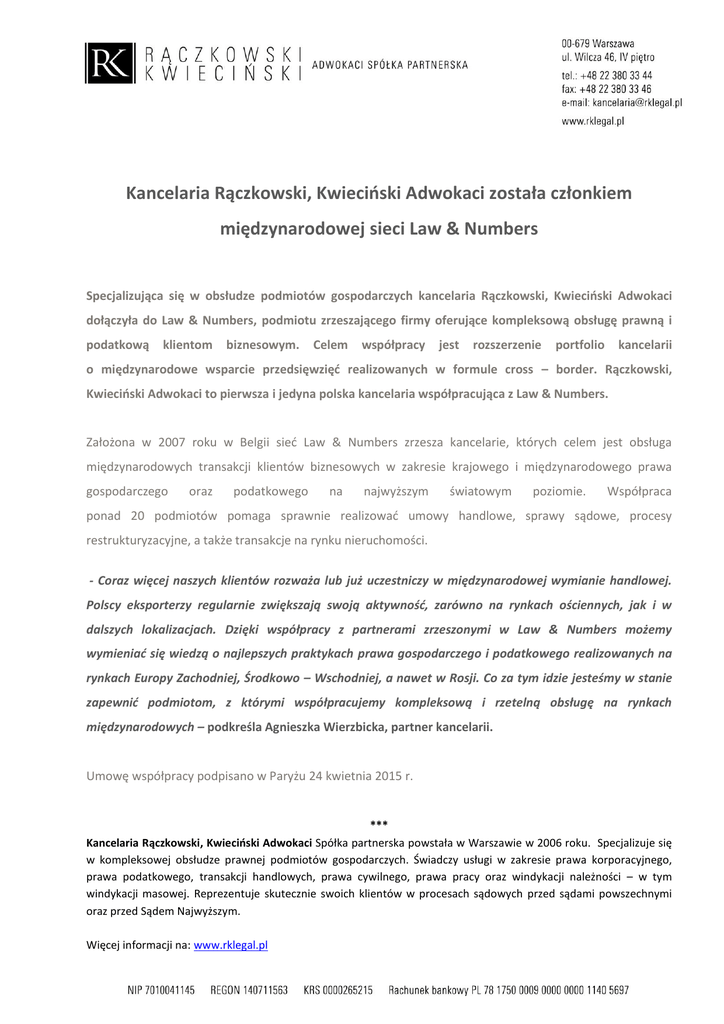 RK RĄCZKOWSKI KWIECIŃSKI ADWOKACI SPÓŁKA PARTNERSKA

00-679 Warszawa
ul. Wilcza 46, IV piętro
tel.: +48 22 380 33 44
fax: +48 22 380 33 46
e-mail: kancelaria@rklegal.pl
www.rklegal.pl

Kancelaria Rączkowski, Kwieciński Adwokaci została członkiem międzynarodowej sieci Law & Numbers

Specjalizująca się w obsłudze podmiotów gospodarczych kancelaria Rączkowski, Kwieciński Adwokaci dołączyła do Law & Numbers, podmiotu zrzeszającego firmy oferujące kompleksową obsługę prawną i podatkową klientom biznesowym. Celem współpracy jest rozszerzenie portfolio kancelarii o międzynarodowe wsparcie przedsięwzięć realizowanych w formule cross – border. Rączkowski, Kwieciński Adwokaci to pierwsza i jedyna polska kancelaria współpracująca z Law & Numbers.

Założona w 2007 roku w Belgii sieć Law & Numbers zrzesza kancelarie, których celem jest obsługa międzynarodowych transakcji klientów biznesowych w zakresie krajowego i międzynarodowego prawa gospodarczego oraz podatkowego na najwyższym światowym poziomie. Współpraca ponad 20 podmiotów pomaga sprawnie realizować umowy handlowe, sprawy sądowe, procesy restrukturyzacyjne, a także transakcje na rynku nieruchomości.

- Coraz więcej naszych klientów rozważa lub już uczestniczy w międzynarodowej wymianie handlowej. Polscy eksporterzy regularnie zwiększają swoją aktywność, zarówno na rynkach ościennych, jak i w dalszych lokalizacjach. Dzięki współpracy z partnerami zrzeszonymi w Law & Numbers możemy wymieniać się wiedzą o najlepszych praktykach prawa gospodarczego i podatkowego realizowanych na rynkach Europy Zachodniej, Środkowo – Wschodniej, a nawet w Rosji. Co za tym idzie jesteśmy w stanie zapewnić podmiotom, z którymi współpracujemy kompleksową i rzetelną obsługę na rynkach międzynarodowych – podkreśla Agnieszka Wierzbicka, partner kancelarii.

Umowę współpracy podpisano w Paryżu 24 kwietnia 2015 r.

***

Kancelaria Rączkowski, Kwieciński Adwokaci Spółka partnerska powstała w Warszawie w 2006 roku. Specjalizuje się w kompleksowej obsłudze prawnej podmiotów gospodarczych. Świadczy usługi w zakresie prawa korporacyjnego, prawa podatkowego, transakcji handlowych, prawa cywilnego, prawa pracy oraz windykacji należności – w tym windykacji masowej. Reprezentuje skutecznie swoich klientów w procesach sądowych przed sądami powszechnymi oraz przed Sądem Najwyższym.

Więcej informacji na: www.rklegal.pl

NIP 7010041145 REGON 140711563 KRS 0000265215 Rachunek bankowy PL 78 1750 0009 0000 0000 1140 5697